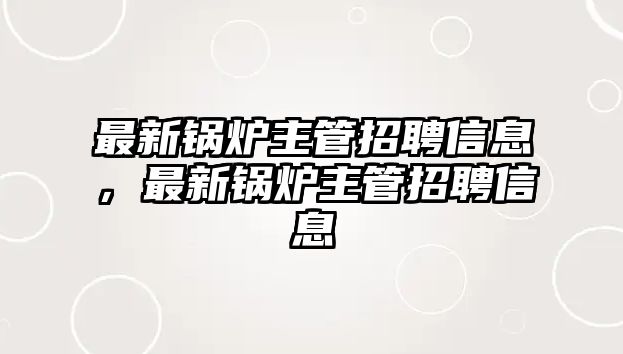 最新锅炉主管招聘信息，最新锅炉主管招聘信息